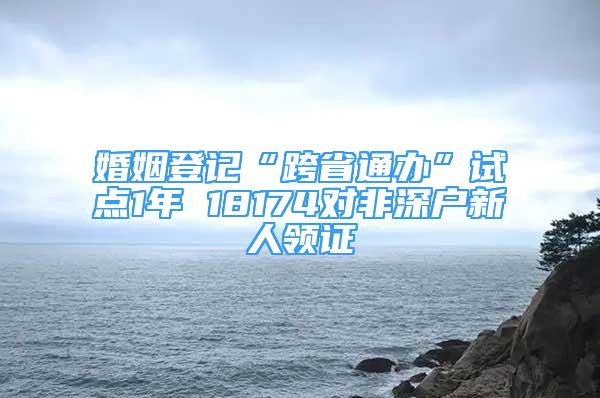 婚姻登记“跨省通办”试点1年 18174对非深户新人领证